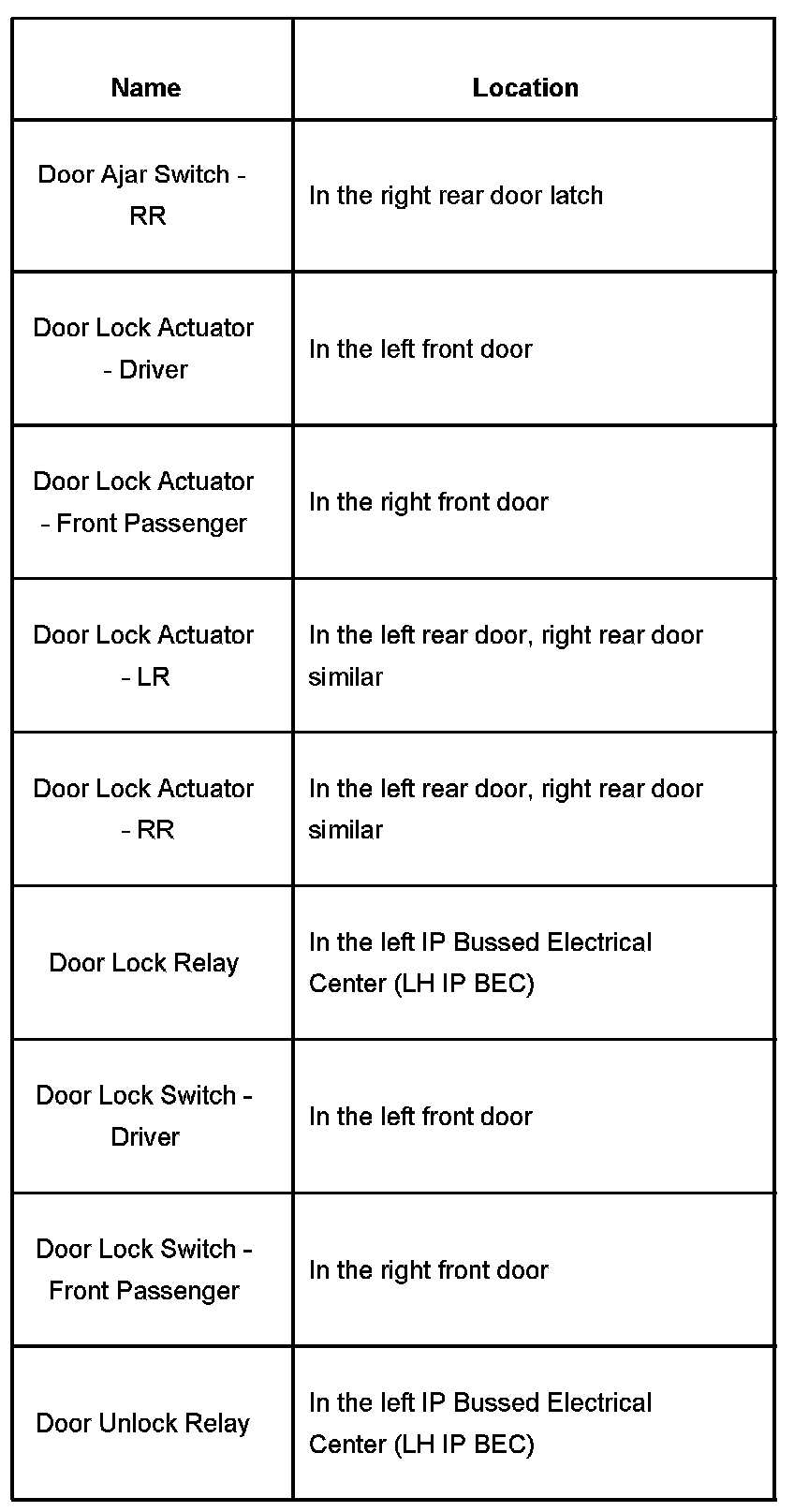 | Name | Location |
|---|---|
| Door Ajar Switch - RR | In the right rear door latch |
| Door Lock Actuator - Driver | In the left front door |
| Door Lock Actuator - Front Passenger | In the right front door |
| Door Lock Actuator - LR | In the left rear door, right rear door similar |
| Door Lock Actuator - RR | In the left rear door, right rear door similar |
| Door Lock Relay | In the left IP Bussed Electrical Center (LH IP BEC) |
| Door Lock Switch - Driver | In the left front door |
| Door Lock Switch - Front Passenger | In the right front door |
| Door Unlock Relay | In the left IP Bussed Electrical Center (LH IP BEC) |